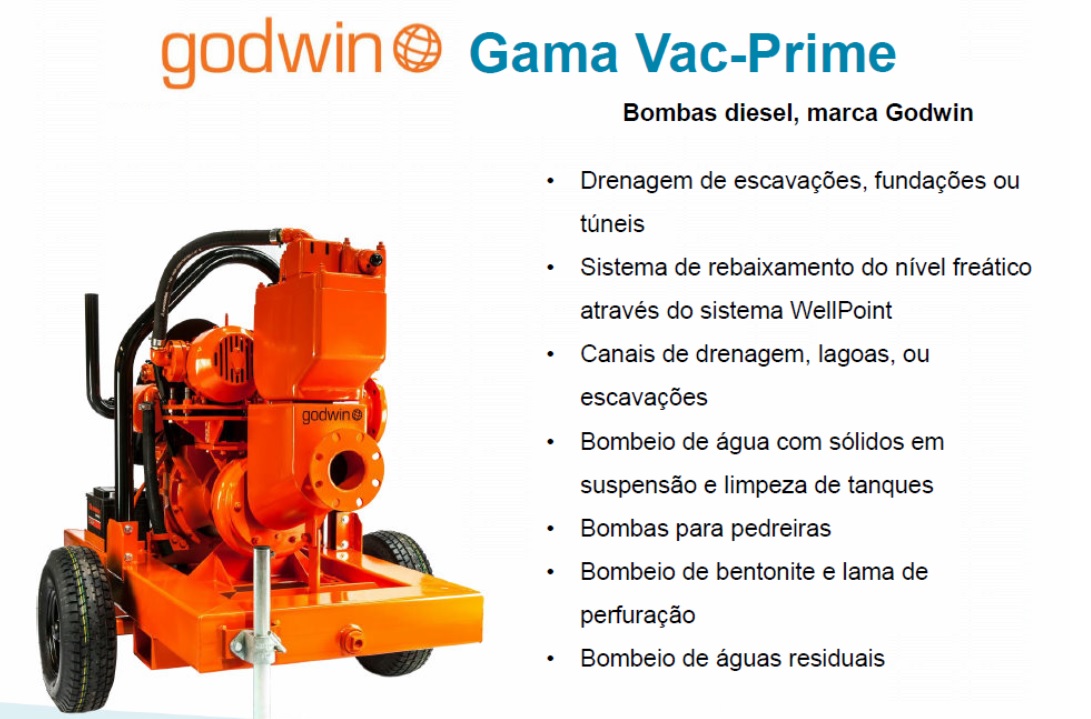 godwin Gama Vac-Prime

Bombas diesel, marca Godwin

• Drenagem de escavações, fundações ou túneis
• Sistema de rebaixamento do nível freático através do sistema WellPoint
• Canais de drenagem, lagoas, ou escavações
• Bombeio de água com sólidos em suspensão e limpeza de tanques
• Bombas para pedreiras
• Bombeio de bentonite e lama de perfuração
• Bombeio de águas residuais

godwin